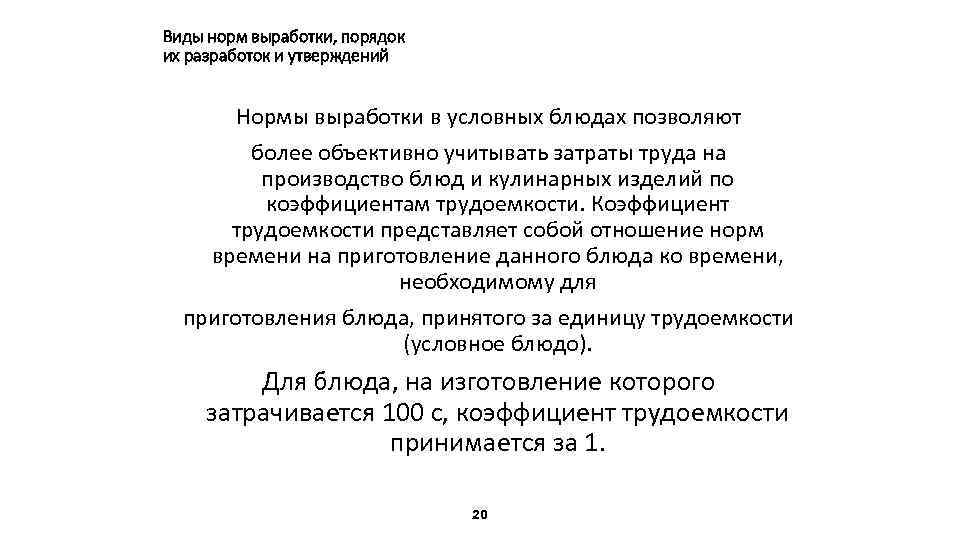 Виды норм выработки, порядок их разработок и утверждений

Нормы выработки в условных блюдах позволяют

более объективно учитывать затраты труда на производство блюд и кулинарных изделий по коэффициентам трудоемкости. Коэффициент трудоемкости представляет собой отношение норм времени на приготовление данного блюда ко времени, необходимому для

приготовления блюда, принятого за единицу трудоемкости (условное блюдо).

Для блюда, на изготовление которого затрачивается 100 с, коэффициент трудоемкости принимается за 1.

20